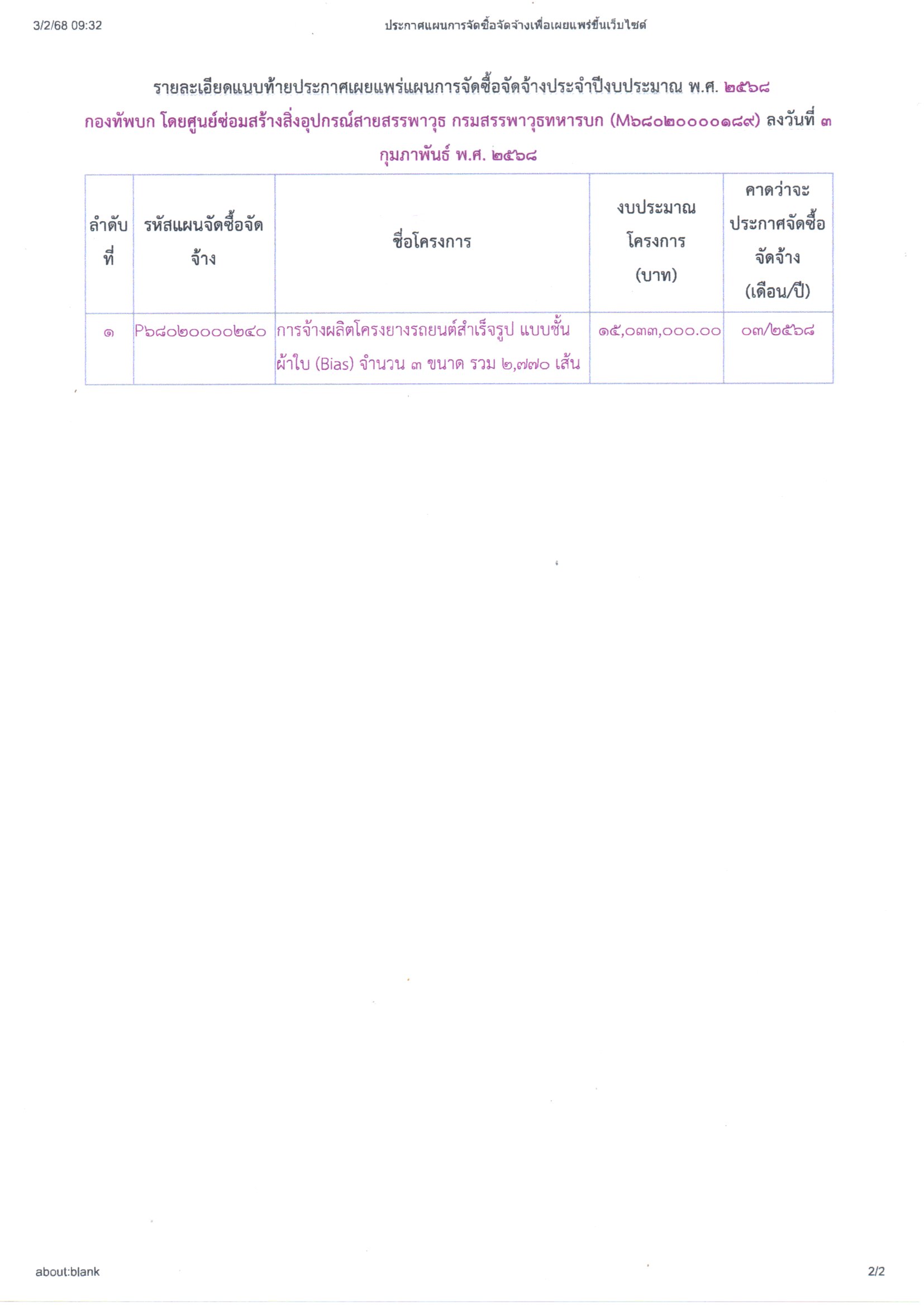 3/2/68 09:32 ประกาศแผนการจัดซื้อจัดจ้างเพื่อเผยแพร่ขึ้นเว็บไซต์

รายละเอียดแนบท้ายประกาศเผยแพร่แผนการจัดซื้อจัดจ้างประจำปีงบประมาณ พ.ศ. ๒๕๖๘
กองทัพบก โดยศูนย์ซ่อมสร้างสิ่งอุปกรณ์สายสรรพาวุธ กรมสรรพาวุธทหารบก (M๖๘๐๒๐๐๐๐๑๘๙) ลงวันที่ ๓ กุมภาพันธ์ พ.ศ. ๒๕๖๘

| ลำดับที่ | รหัสแผนจัดซื้อจัดจ้าง | ชื่อโครงการ | งบประมาณโครงการ (บาท) | คาดว่าจะประกาศจัดซื้อจัดจ้าง (เดือน/ปี) |
|---|---|---|---|---|
| ๑ | P๖๘๐๒๐๐๐๐๒๔๐ | การจ้างผลิตโครงยางรถยนต์สำเร็จรูป แบบชั้นผ้าใบ (Bias) จำนวน ๓ ขนาด รวม ๒,๗๗๐ เส้น | ๑๕,๐๓๓,๐๐๐.๐๐ | ๐๓/๒๕๖๘ |

about:blank 2/2